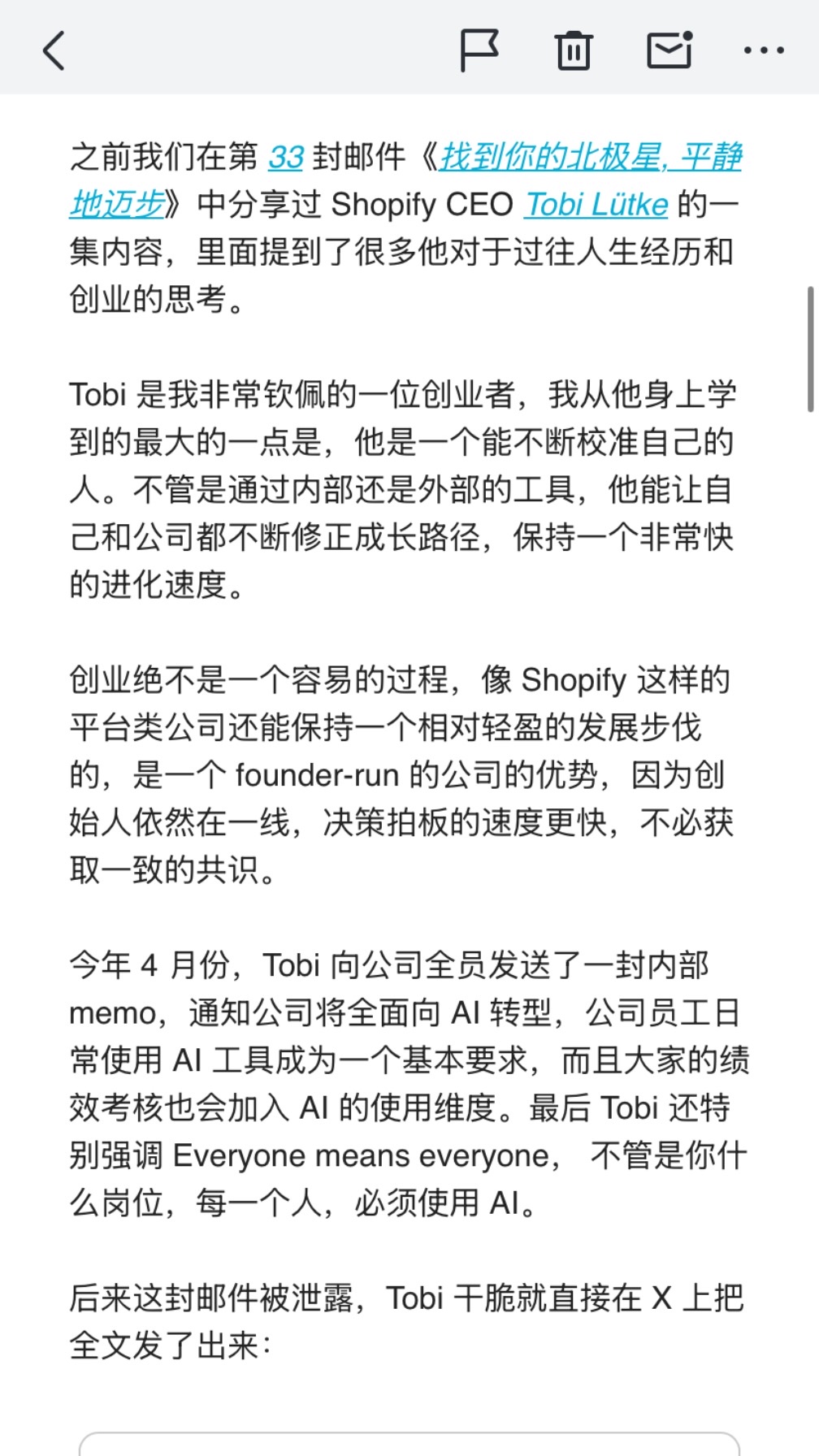 之前我们在第 33 封邮件《找到你的北极星, 平静地迈步》中分享过 Shopify CEO Tobi Lütke 的一集内容，里面提到了很多他对于过往人生经历和创业的思考。

Tobi 是我非常钦佩的一位创业者，我从他身上学到的最大的一点是，他是一个能不断校准自己的人。不管是通过内部还是外部的工具，他能让自己和公司都不断修正成长路径，保持一个非常快的进化速度。

创业绝不是一个容易的过程，像 Shopify 这样的平台类公司还能保持一个相对轻盈的发展步伐的，是一个 founder-run 的公司的优势，因为创始人依然在一线，决策拍板的速度更快，不必获取一致的共识。

今年 4 月份，Tobi 向公司全员发送了一封内部 memo，通知公司将全面向 AI 转型，公司员工日常使用 AI 工具成为一个基本要求，而且大家的绩效考核也会加入 AI 的使用维度。最后 Tobi 还特别强调 Everyone means everyone， 不管是你什么岗位，每一个人，必须使用 AI。

后来这封邮件被泄露，Tobi 干脆就直接在 X 上把全文发了出来：